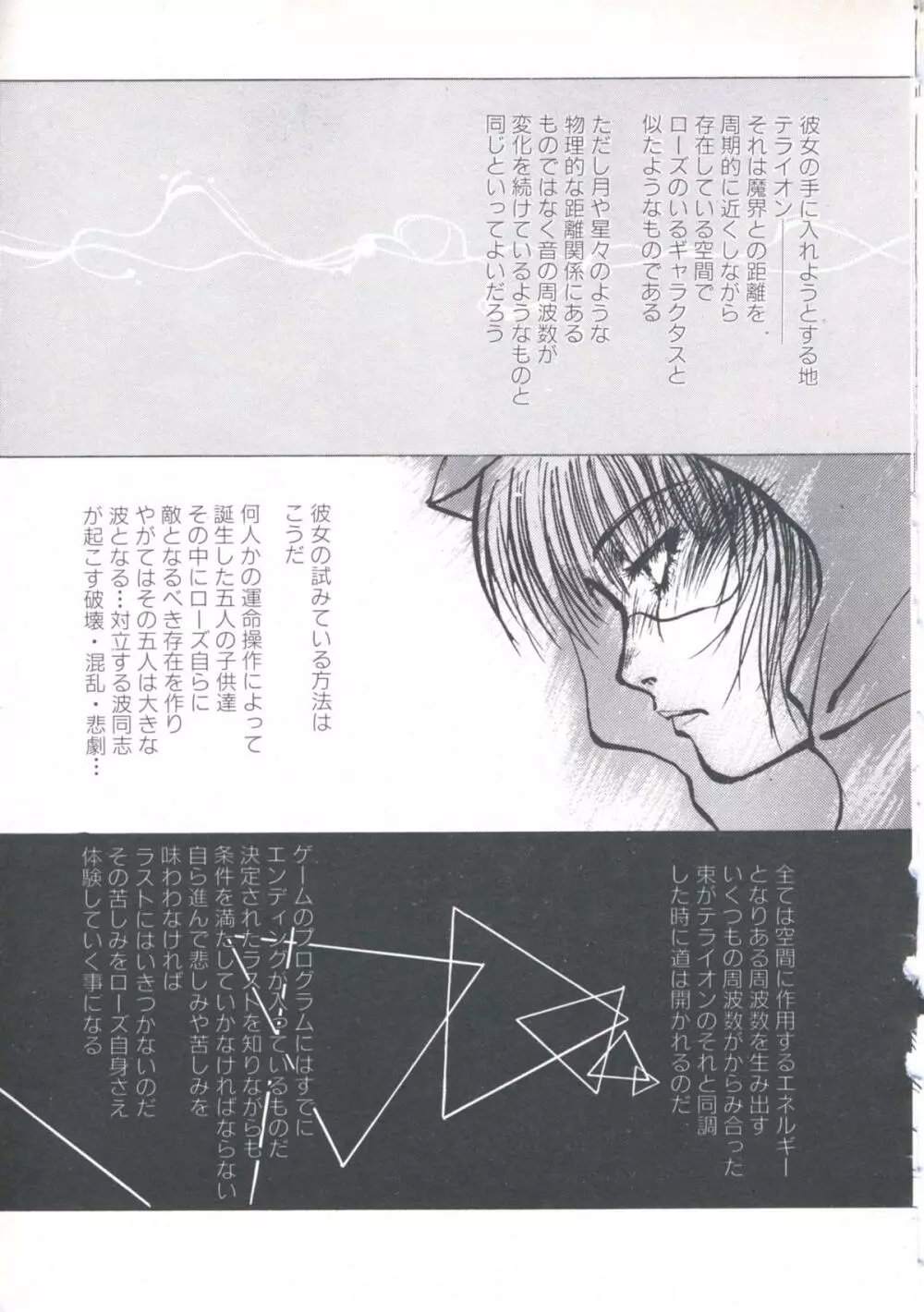 彼女の手に入れようとする地
テライオン――
それは魔界との距離を
周期的に近くしながら
存在している空間で
ローズのいるギャラクタスと
似たようなものである

ただし月や星々のような
物理的な距離関係にある
ものではなく音の周波数が
変化を続けているようなものと
同じといってよいだろう

彼女の試みている方法は
こうだ

何人かの運命操作によって
誕生した五人の子供達
その中にローズ自らに
敵となるべき存在を作り
やがてはその五人は大きな
波となる…対立する波同志
が起こす破壊・混乱・悲劇…

全ては空間に作用するエネルギー
となりある周波数を生み出す
いくつもの周波数がからみ合った
束がテライオンのそれと同調
した時に道は開かれるのだ

ゲームのプログラムにはすでに
エンディングが入っているものだ
決定されたラストを知りながらも
条件を満たしていかなければならない
自ら進んで悲しみや苦しみを
味わわなければ
ラストにはいきつかないのだ
その苦しみをローズ自身さえ
体験していく事になる